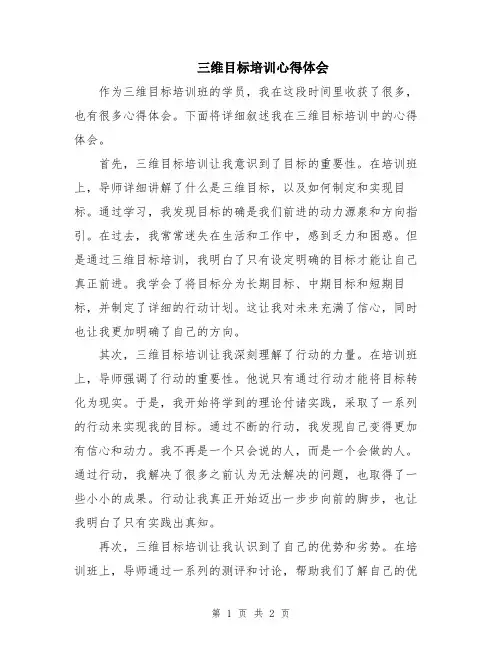 三维目标培训心得体会

作为三维目标培训班的学员，我在这段时间里收获了很多，也有很多心得体会。下面将详细叙述我在三维目标培训中的心得体会。

首先，三维目标培训让我意识到了目标的重要性。在培训班上，导师详细讲解了什么是三维目标，以及如何制定和实现目标。通过学习，我发现目标的确是我们前进的动力源泉和方向指引。在过去，我常常迷失在生活和工作中，感到乏力和困惑。但是通过三维目标培训，我明白了只有设定明确的目标才能让自己真正前进。我学会了将目标分为长期目标、中期目标和短期目标，并制定了详细的行动计划。这让我对未来充满了信心，同时也让我更加明确了自己的方向。

其次，三维目标培训让我深刻理解了行动的力量。在培训班上，导师强调了行动的重要性。他说只有通过行动才能将目标转化为现实。于是，我开始将学到的理论付诸实践，采取了一系列的行动来实现我的目标。通过不断的行动，我发现自己变得更加有信心和动力。我不再是一个只会说的人，而是一个会做的人。通过行动，我解决了很多之前认为无法解决的问题，也取得了一些小小的成果。行动让我真正开始迈出一步步向前的脚步，也让我明白了只有实践出真知。

再次，三维目标培训让我认识到了自己的优势和劣势。在培训班上，导师通过一系列的测评和讨论，帮助我们了解自己的优

第 1 页 共 2 页